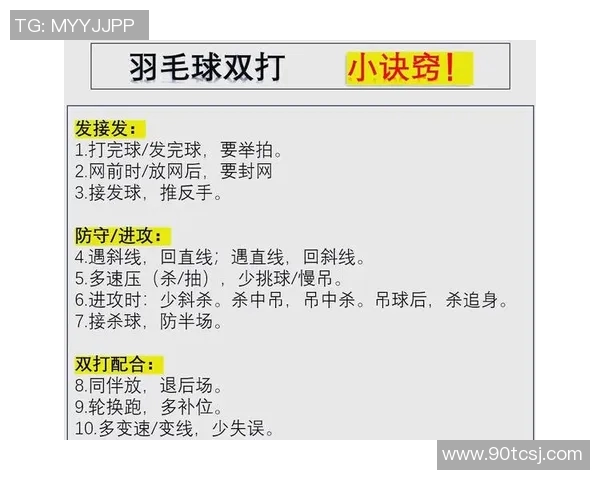 TG: MYYJJPP

羽毛球双打　小诀窍！

发接发：
1.打完球/发完球，要举拍。
2.网前时/放网后，要封网
3.接发球，推反手。

防守/进攻：
4.遇斜线，回直线；遇直线，回斜线。
5.多速压（杀/抽），少挑球/慢吊。
6.进攻时：少斜杀。杀中吊，吊中杀。吊球后，杀追身。
7.接杀球，防半场。

双打配合：
8.同伴放，退后场。
9.轮换跑，多补位。
10.多变速/变线，少失误。

www.90tcsj.com